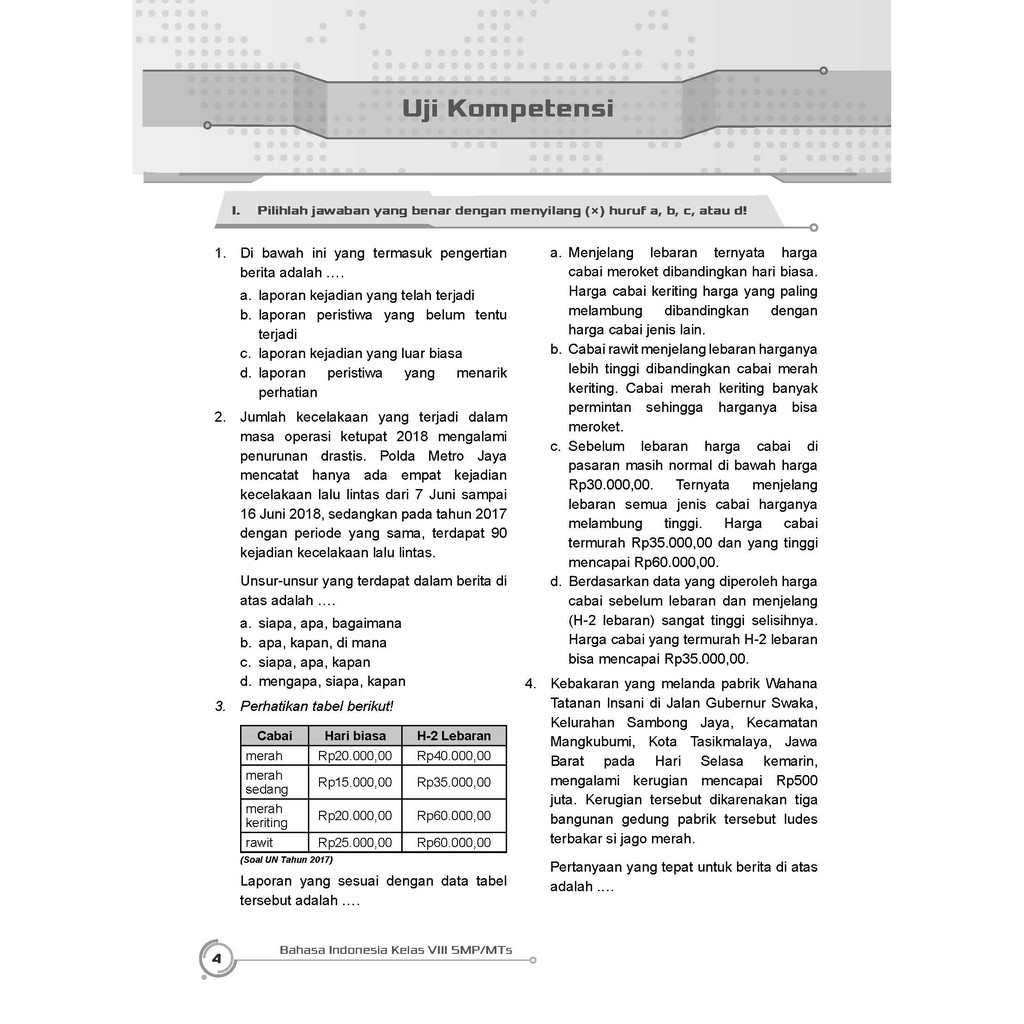 Uji Kompetensi

I. Pilihlah jawaban yang benar dengan menyilang (×) huruf a, b, c, atau d!

1. Di bawah ini yang termasuk pengertian berita adalah ....
a. laporan kejadian yang telah terjadi
b. laporan peristiwa yang belum tentu terjadi
c. laporan kejadian yang luar biasa
d. laporan peristiwa yang menarik perhatian

2. Jumlah kecelakaan yang terjadi dalam masa operasi ketupat 2018 mengalami penurunan drastis. Polda Metro Jaya mencatat hanya ada empat kejadian kecelakaan lalu lintas dari 7 Juni sampai 16 Juni 2018, sedangkan pada tahun 2017 dengan periode yang sama, terdapat 90 kejadian kecelakaan lalu lintas.

Unsur-unsur yang terdapat dalam berita di atas adalah ....
a. siapa, apa, bagaimana
b. apa, kapan, di mana
c. siapa, apa, kapan
d. mengapa, siapa, kapan

3. Perhatikan tabel berikut!

| Cabai | Hari biasa | H-2 Lebaran |
|---|---|---|
| merah | Rp20.000,00 | Rp40.000,00 |
| merah sedang | Rp15.000,00 | Rp35.000,00 |
| merah keriting | Rp20.000,00 | Rp60.000,00 |
| rawit | Rp25.000,00 | Rp60.000,00 |

(Soal UN Tahun 2017)

Laporan yang sesuai dengan data tabel tersebut adalah ....

a. Menjelang lebaran ternyata harga cabai meroket dibandingkan hari biasa. Harga cabai keriting harga yang paling melambung dibandingkan dengan harga cabai jenis lain.
b. Cabai rawit menjelang lebaran harganya lebih tinggi dibandingkan cabai merah keriting. Cabai merah keriting banyak permintan sehingga harganya bisa meroket.
c. Sebelum lebaran harga cabai di pasaran masih normal di bawah harga Rp30.000,00. Ternyata menjelang lebaran semua jenis cabai harganya melambung tinggi. Harga cabai termurah Rp35.000,00 dan yang tinggi mencapai Rp60.000,00.
d. Berdasarkan data yang diperoleh harga cabai sebelum lebaran dan menjelang (H-2 lebaran) sangat tinggi selisihnya. Harga cabai yang termurah H-2 lebaran bisa mencapai Rp35.000,00.

4. Kebakaran yang melanda pabrik Wahana Tatanan Insani di Jalan Gubernur Swaka, Kelurahan Sambong Jaya, Kecamatan Mangkubumi, Kota Tasikmalaya, Jawa Barat pada Hari Selasa kemarin, mengalami kerugian mencapai Rp500 juta. Kerugian tersebut dikarenakan tiga bangunan gedung pabrik tersebut ludes terbakar si jago merah.

Pertanyaan yang tepat untuk berita di atas adalah ....

4 Bahasa Indonesia Kelas VIII SMP/MTs